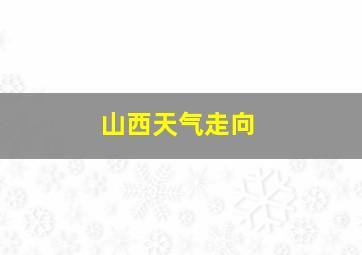 山西天气走向